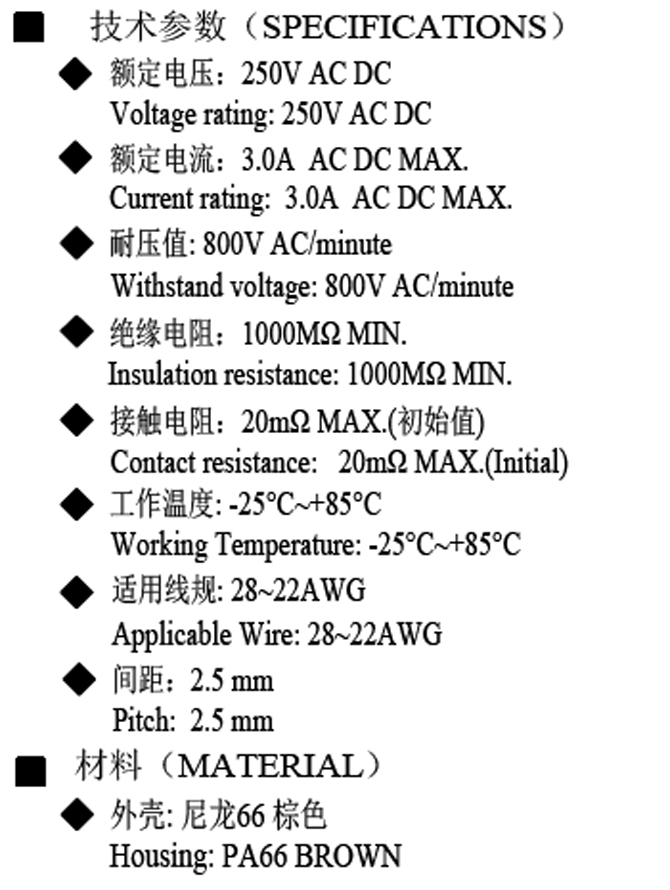 ■ 技术参数（SPECIFICATIONS）

◆ 额定电压：250V AC DC
Voltage rating: 250V AC DC

◆ 额定电流：3.0A AC DC MAX.
Current rating: 3.0A AC DC MAX.

◆ 耐压值: 800V AC/minute
Withstand voltage: 800V AC/minute

◆ 绝缘电阻：1000MΩ MIN.
Insulation resistance: 1000MΩ MIN.

◆ 接触电阻：20mΩ MAX.(初始值)
Contact resistance: 20mΩ MAX.(Initial)

◆ 工作温度: -25°C~+85°C
Working Temperature: -25°C~+85°C

◆ 适用线规: 28~22AWG
Applicable Wire: 28~22AWG

◆ 间距：2.5 mm
Pitch: 2.5 mm

■ 材料（MATERIAL）

◆ 外壳: 尼龙66 棕色
Housing: PA66 BROWN